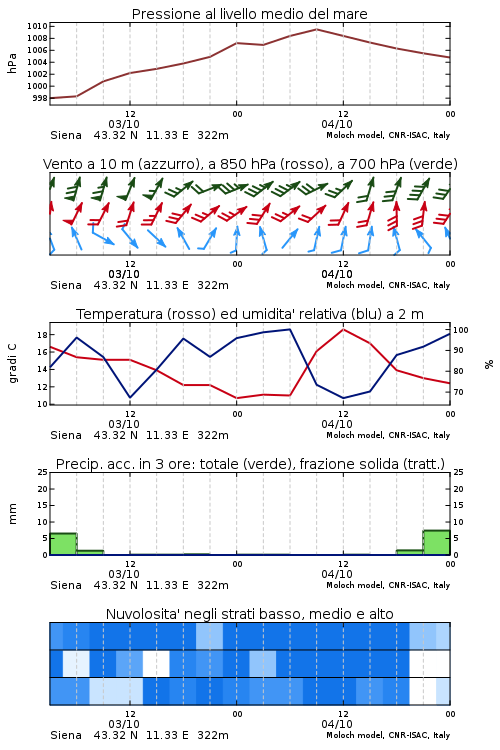 Pressione al livello medio del mare

hPa

1010
1008
1006
1004
1002
1000
998

12
03/10
00
12
04/10
00

Siena 43.32 N 11.33 E 322m
Moloch model, CNR-ISAC, Italy

Vento a 10 m (azzurro), a 850 hPa (rosso), a 700 hPa (verde)

12
03/10
00
12
04/10
00

Siena 43.32 N 11.33 E 322m
Moloch model, CNR-ISAC, Italy

Temperatura (rosso) ed umidita' relativa (blu) a 2 m

gradi C

18
16
14
12
10

100
90
80
70

%

12
03/10
00
12
04/10
00

Siena 43.32 N 11.33 E 322m
Moloch model, CNR-ISAC, Italy

Precip. acc. in 3 ore: totale (verde), frazione solida (tratt.)

mm

25
20
15
10
5
0

25
20
15
10
5
0

12
03/10
00
12
04/10
00

Siena 43.32 N 11.33 E 322m
Moloch model, CNR-ISAC, Italy

Nuvolosita' negli strati basso, medio e alto

12
03/10
00
12
04/10
00

Siena 43.32 N 11.33 E 322m
Moloch model, CNR-ISAC, Italy